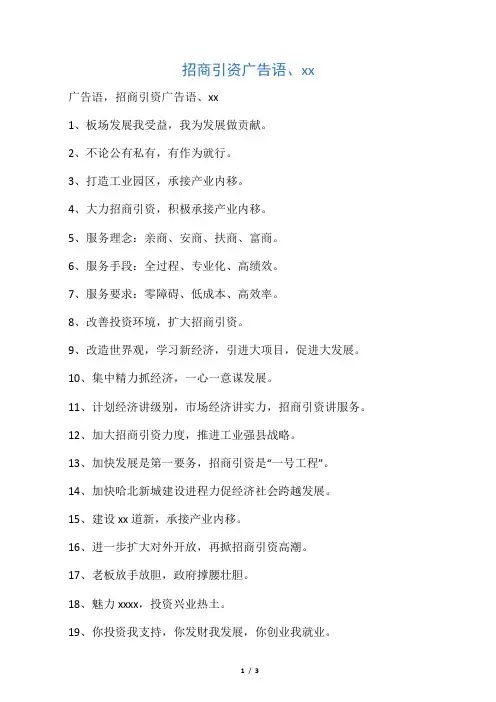 招商引资广告语、xx

广告语，招商引资广告语、xx

1、板场发展我受益，我为发展做贡献。

2、不论公有私有，有作为就行。

3、打造工业园区，承接产业内移。

4、大力招商引资，积极承接产业内移。

5、服务理念：亲商、安商、扶商、富商。

6、服务手段：全过程、专业化、高绩效。

7、服务要求：零障碍、低成本、高效率。

8、改善投资环境，扩大招商引资。

9、改造世界观，学习新经济，引进大项目，促进大发展。

10、集中精力抓经济，一心一意谋发展。

11、计划经济讲级别，市场经济讲实力，招商引资讲服务。

12、加大招商引资力度，推进工业强县战略。

13、加快发展是第一要务，招商引资是“一号工程”。

14、加快哈北新城建设进程力促经济社会跨越发展。

15、建设 xx 道新，承接产业内移。

16、进一步扩大对外开放，再掀招商引资高潮。

17、老板放手放胆，政府撑腰壮胆。

18、魅力 xxxx，投资兴业热土。

19、你投资我支持，你发财我发展，你创业我就业。

1 / 3